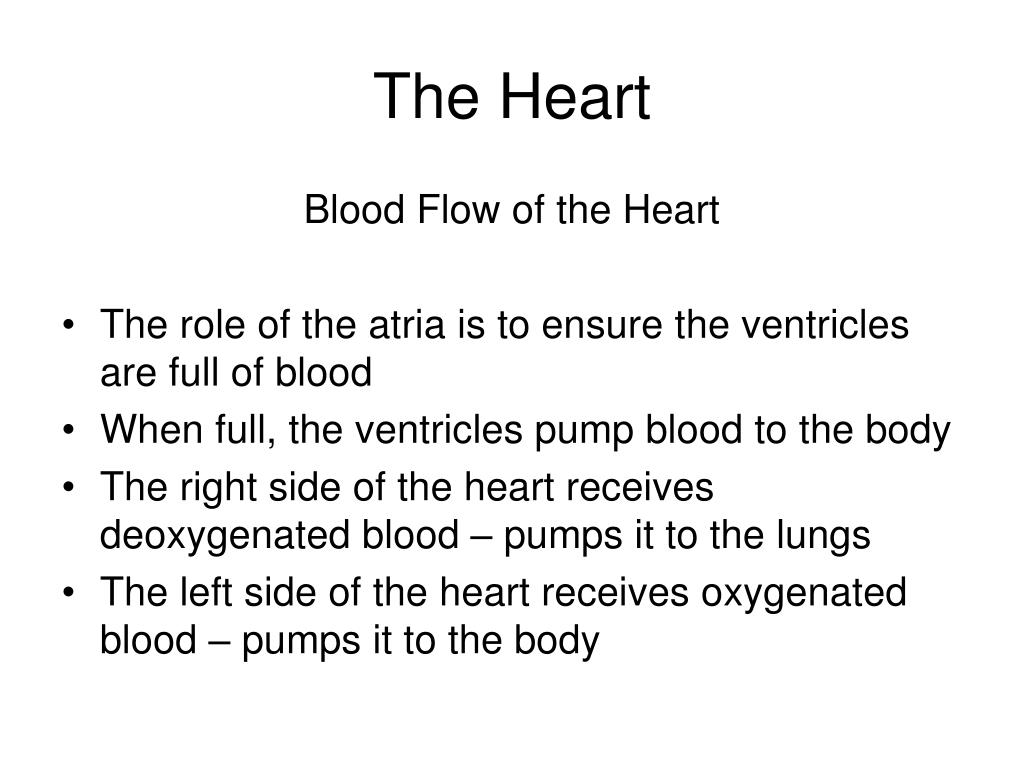 The Heart

Blood Flow of the Heart

• The role of the atria is to ensure the ventricles are full of blood
• When full, the ventricles pump blood to the body
• The right side of the heart receives deoxygenated blood – pumps it to the lungs
• The left side of the heart receives oxygenated blood – pumps it to the body